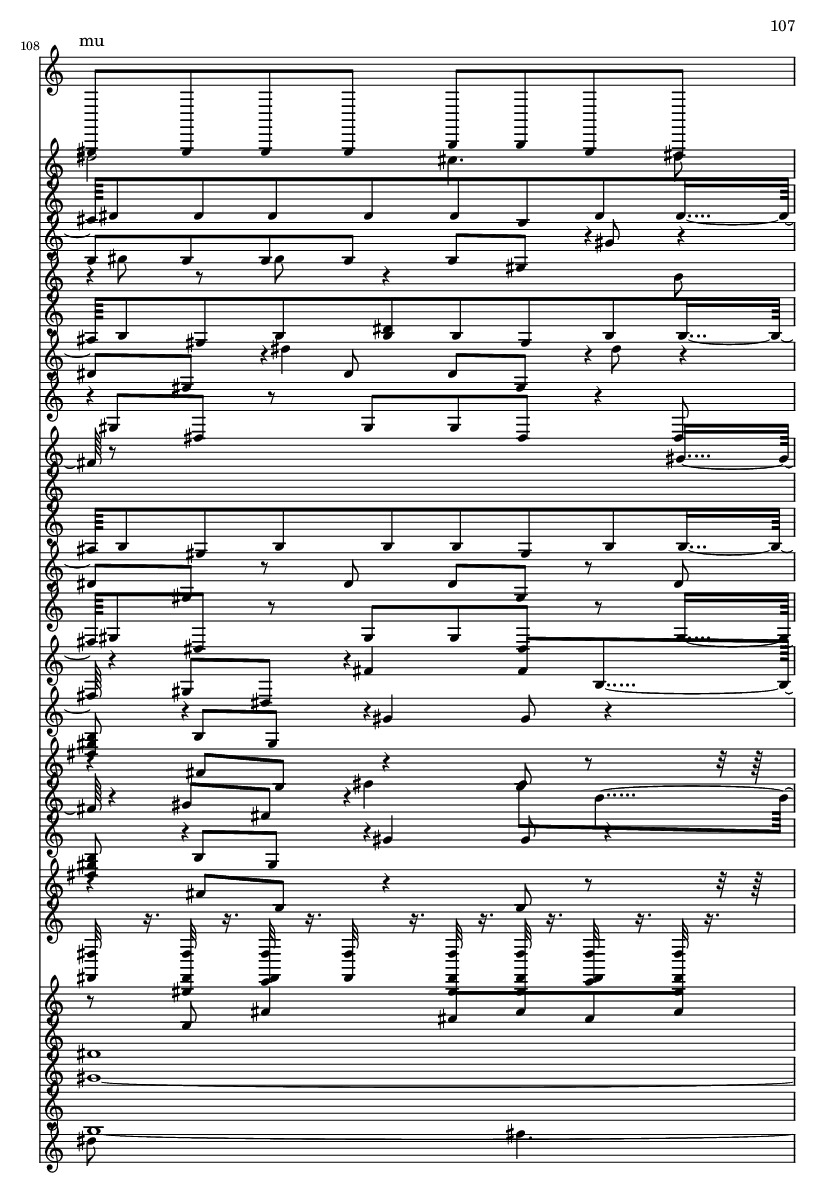 107

108

mu